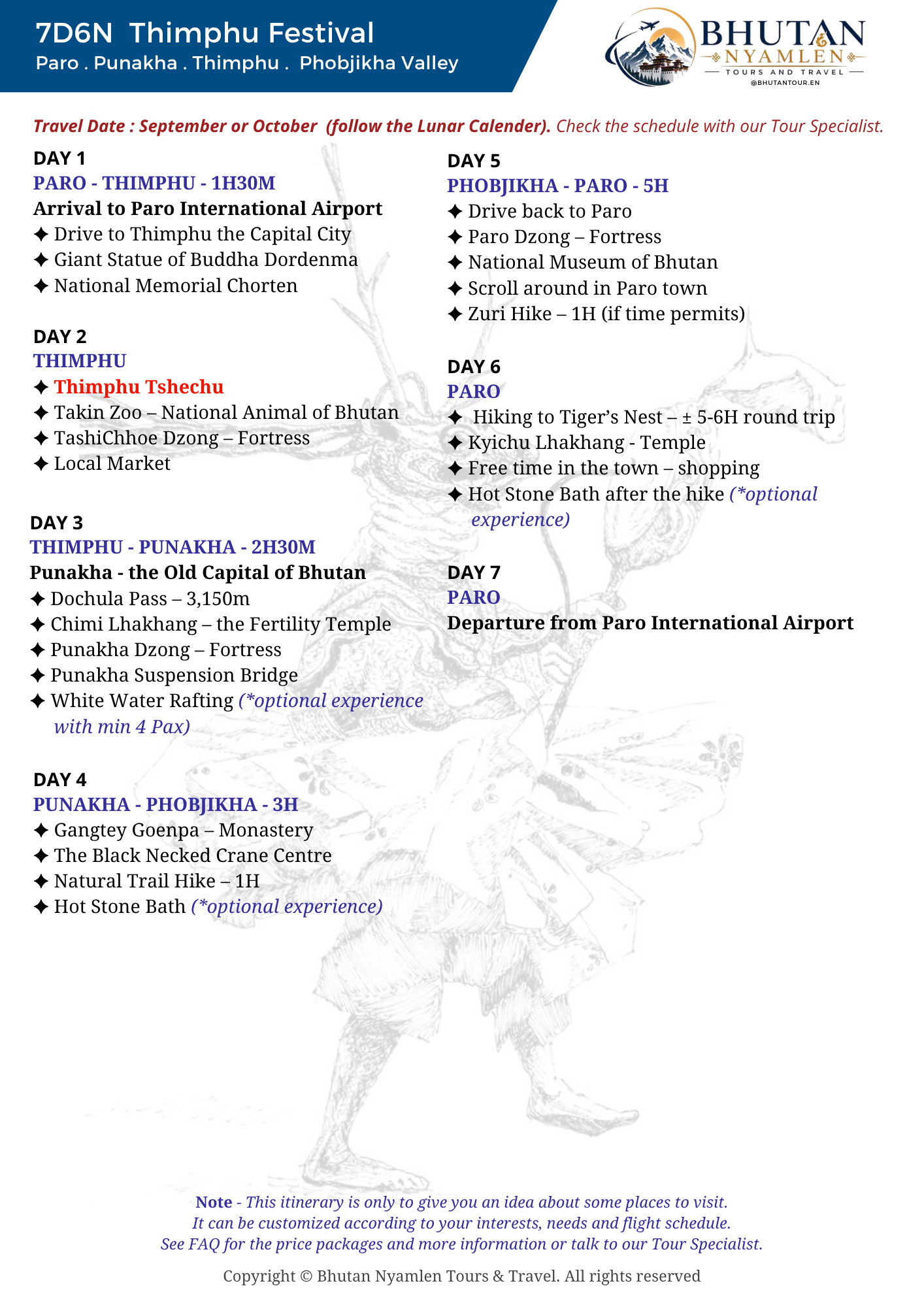 7D6N Thimphu Festival
Paro . Punakha . Thimphu . Phobjikha Valley

BHUTAN
NYAMLEN
TOURS AND TRAVEL
@BHUTANTOUR.EN

Travel Date : September or October (follow the Lunar Calender). Check the schedule with our Tour Specialist.

DAY 1
PARO - THIMPHU - 1H30M
Arrival to Paro International Airport
✦ Drive to Thimphu the Capital City
✦ Giant Statue of Buddha Dordenma
✦ National Memorial Chorten

DAY 2
THIMPHU
✦ Thimphu Tshechu
✦ Takin Zoo – National Animal of Bhutan
✦ TashiChhoe Dzong – Fortress
✦ Local Market

DAY 3
THIMPHU - PUNAKHA - 2H30M
Punakha - the Old Capital of Bhutan
✦ Dochula Pass – 3,150m
✦ Chimi Lhakhang – the Fertility Temple
✦ Punakha Dzong – Fortress
✦ Punakha Suspension Bridge
✦ White Water Rafting (*optional experience with min 4 Pax)

DAY 4
PUNAKHA - PHOBJIKHA - 3H
✦ Gangtey Goenpa – Monastery
✦ The Black Necked Crane Centre
✦ Natural Trail Hike – 1H
✦ Hot Stone Bath (*optional experience)

DAY 5
PHOBJIKHA - PARO - 5H
✦ Drive back to Paro
✦ Paro Dzong – Fortress
✦ National Museum of Bhutan
✦ Scroll around in Paro town
✦ Zuri Hike – 1H (if time permits)

DAY 6
PARO
✦ Hiking to Tiger's Nest – ± 5-6H round trip
✦ Kyichu Lhakhang - Temple
✦ Free time in the town – shopping
✦ Hot Stone Bath after the hike (*optional experience)

DAY 7
PARO
Departure from Paro International Airport

Note - This itinerary is only to give you an idea about some places to visit.
It can be customized according to your interests, needs and flight schedule.
See FAQ for the price packages and more information or talk to our Tour Specialist.

Copyright © Bhutan Nyamlen Tours & Travel. All rights reserved